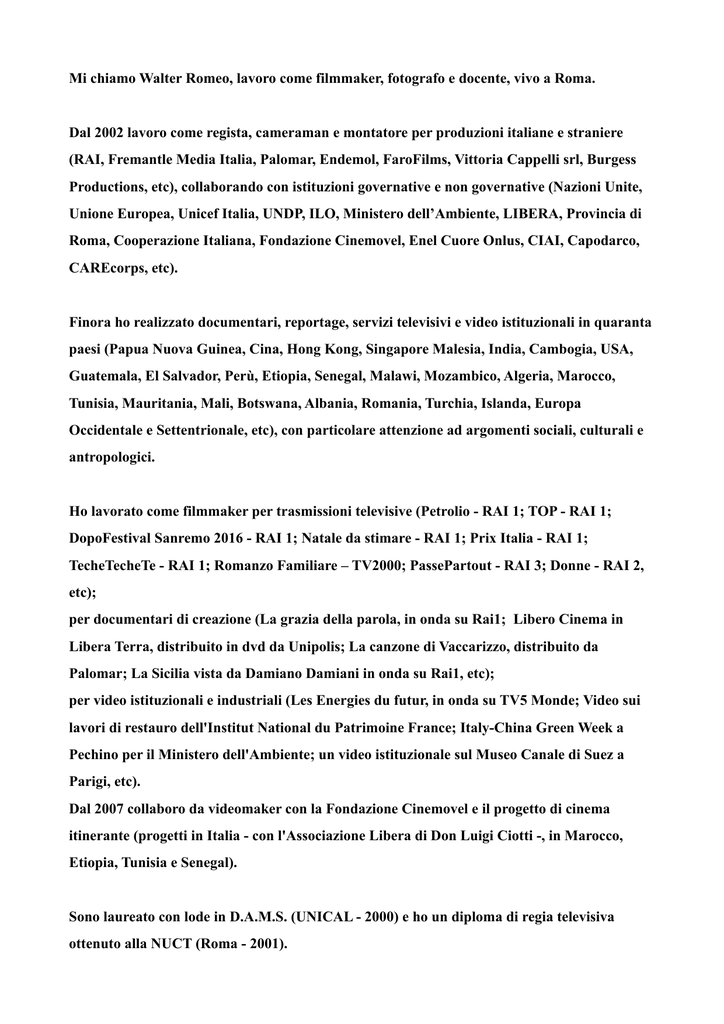 Mi chiamo Walter Romeo, lavoro come filmmaker, fotografo e docente, vivo a Roma.

Dal 2002 lavoro come regista, cameraman e montatore per produzioni italiane e straniere (RAI, Fremantle Media Italia, Palomar, Endemol, FaroFilms, Vittoria Cappelli srl, Burgess Productions, etc), collaborando con istituzioni governative e non governative (Nazioni Unite, Unione Europea, Unicef Italia, UNDP, ILO, Ministero dell'Ambiente, LIBERA, Provincia di Roma, Cooperazione Italiana, Fondazione Cinemovel, Enel Cuore Onlus, CIAI, Capodarco, CAREcorps, etc).

Finora ho realizzato documentari, reportage, servizi televisivi e video istituzionali in quaranta paesi (Papua Nuova Guinea, Cina, Hong Kong, Singapore Malesia, India, Cambogia, USA, Guatemala, El Salvador, Perù, Etiopia, Senegal, Malawi, Mozambico, Algeria, Marocco, Tunisia, Mauritania, Mali, Botswana, Albania, Romania, Turchia, Islanda, Europa Occidentale e Settentrionale, etc), con particolare attenzione ad argomenti sociali, culturali e antropologici.

Ho lavorato come filmmaker per trasmissioni televisive (Petrolio - RAI 1; TOP - RAI 1; DopoFestival Sanremo 2016 - RAI 1; Natale da stimare - RAI 1; Prix Italia - RAI 1; TecheTecheTe - RAI 1; Romanzo Familiare – TV2000; PassePartout - RAI 3; Donne - RAI 2, etc);
per documentari di creazione (La grazia della parola, in onda su Rai1; Libero Cinema in Libera Terra, distribuito in dvd da Unipolis; La canzone di Vaccarizzo, distribuito da Palomar; La Sicilia vista da Damiano Damiani in onda su Rai1, etc);
per video istituzionali e industriali (Les Energies du futur, in onda su TV5 Monde; Video sui lavori di restauro dell'Institut National du Patrimoine France; Italy-China Green Week a Pechino per il Ministero dell'Ambiente; un video istituzionale sul Museo Canale di Suez a Parigi, etc).
Dal 2007 collaboro da videomaker con la Fondazione Cinemovel e il progetto di cinema itinerante (progetti in Italia - con l'Associazione Libera di Don Luigi Ciotti -, in Marocco, Etiopia, Tunisia e Senegal).

Sono laureato con lode in D.A.M.S. (UNICAL - 2000) e ho un diploma di regia televisiva ottenuto alla NUCT (Roma - 2001).